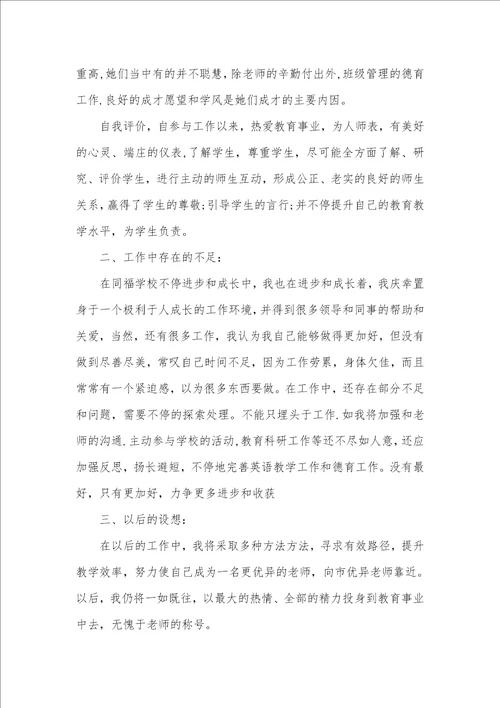 重高,她们当中有的并不聪慧,除老师的辛勤付出外,班级管理的德育工作,良好的成才愿望和学风是她们成才的主要内因。

自我评价，自参与工作以来，热爱教育事业，为人师表，有美好的心灵、端庄的仪表，了解学生，尊重学生，尽可能全方面了解、研究、评价学生，进行主动的师生互动，形成公正、老实的良好的师生关系，赢得了学生的尊敬;引导学生的言行;并不停提升自己的教育教学水平，为学生负责。

二、工作中存在的不足:

在同福学校不停进步和成长中，我也在进步和成长着，我庆幸置身于一个极利于人成长的工作环境，并得到很多领导和同事的帮助和关爱，当然，还有很多工作，我认为我自己能够做得更加好，但没有做到尽善尽美，常叹自己时间不足，因为工作劳累，身体欠佳，而且常常有一个紧迫感，以为很多东西要做。在工作中，还存在部分不足和问题，需要不停的探索处理。不能只埋头于工作.如我将加强和老师的沟通.主动参与学校的活动,教育科研工作等还不尽如人意，还应加强反思，扬长避短，不停地完善英语教学工作和德育工作。没有最好，只有更加好，力争更多进步和收获

三、以后的设想:

在以后的工作中，我将采取多种方法方法，寻求有效路径，提升教学效率，努力使自己成为一名更优异的老师，向市优异老师靠近。以后，我仍将一如既往，以最大的热情、全部的精力投身到教育事业中去，无愧于老师的称号。